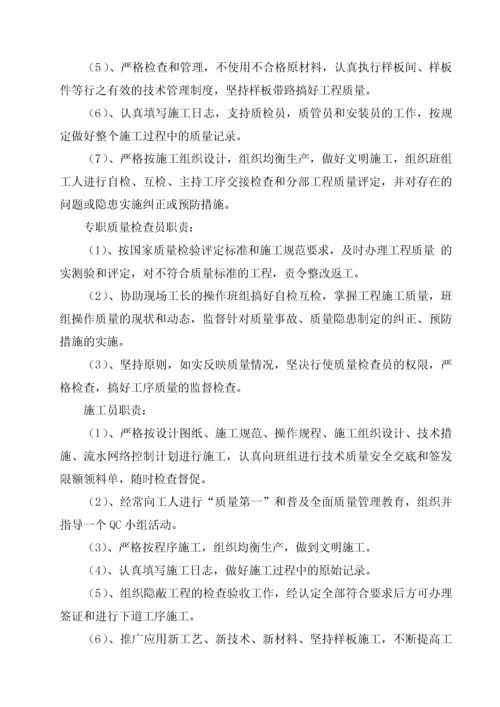 （5）、严格检查和管理，不使用不合格原材料，认真执行样板间、样板件等行之有效的技术管理制度，坚持样板带路搞好工程质量。

（6）、认真填写施工日志，支持质检员，质管员和安装员的工作，按规定做好整个施工过程中的质量记录。

（7）、严格按施工组织设计，组织均衡生产，做好文明施工，组织班组工人进行自检、互检、主持工序交接检查和分部工程质量评定，并对存在的问题或隐患实施纠正或预防措施。

专职质量检查员职责：

（1）、按国家质量检验评定标准和施工规范要求，及时办理工程质量 的实测验和评定，对不符合质量标准的工程，责令整改返工。

（2）、协助现场工长的操作班组搞好自检互检，掌握工程施工质量，班组操作质量的现状和动态，监督针对质量事故、质量隐患制定的纠正、预防措施的实施。

（3）、坚持原则，如实反映质量情况，坚决行使质量检查员的权限，严格检查，搞好工序质量的监督检查。

施工员职责：

（1）、严格按设计图纸、施工规范、操作规程、施工组织设计、技术措施、流水网络控制计划进行施工，认真向班组进行技术质量安全交底和签发限额领料单，随时检查督促。

（2）、经常向工人进行“质量第一”和普及全面质量管理教育，组织并指导一个 QC 小组活动。

（3）、严格按程序施工，组织均衡生产，做到文明施工。

（4）、认真填写施工日志，做好施工过程中的原始记录。

（5）、组织隐蔽工程的检查验收工作，经认定全部符合要求后方可办理签证和进行下道工序施工。

（6）、推广应用新工艺、新技术、新材料、坚持样板施工，不断提高工